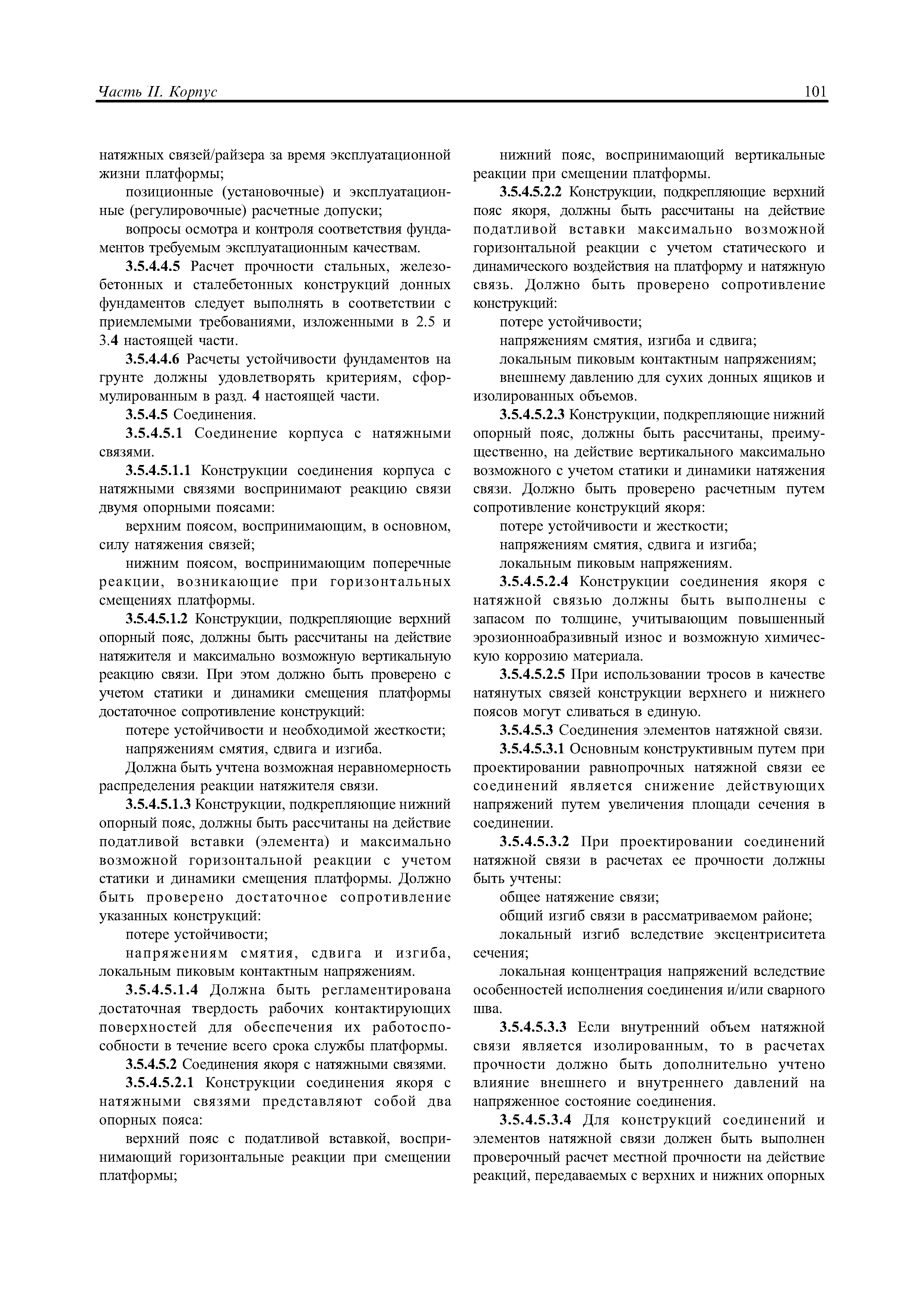 Часть II. Корпус

101

натяжных связей/райзера за время эксплуатационной жизни платформы;

позиционные (установочные) и эксплуатационные (регулировочные) расчетные допуски;

вопросы осмотра и контроля соответствия фундаментов требуемым эксплуатационным качествам.

3.5.4.4.5 Расчет прочности стальных, железобетонных и сталебетонных конструкций донных фундаментов следует выполнять в соответствии с приемлемыми требованиями, изложенными в 2.5 и 3.4 настоящей части.

3.5.4.4.6 Расчеты устойчивости фундаментов на грунте должны удовлетворять критериям, сформулированным в разд. 4 настоящей части.

3.5.4.5 Соединения.

3.5.4.5.1 Соединение корпуса с натяжными связями.

3.5.4.5.1.1 Конструкции соединения корпуса с натяжными связями воспринимают реакцию связи двумя опорными поясами:

верхним поясом, воспринимающим, в основном, силу натяжения связей;

нижним поясом, воспринимающим поперечные реакции, возникающие при горизонтальных смещениях платформы.

3.5.4.5.1.2 Конструкции, подкрепляющие верхний опорный пояс, должны быть рассчитаны на действие натяжителя и максимально возможную вертикальную реакцию связи. При этом должно быть проверено с учетом статики и динамики смещения платформы достаточное сопротивление конструкций:

потере устойчивости и необходимой жесткости;

напряжениям смятия, сдвига и изгиба.

Должна быть учтена возможная неравномерность распределения реакции натяжителя связи.

3.5.4.5.1.3 Конструкции, подкрепляющие нижний опорный пояс, должны быть рассчитаны на действие податливой вставки (элемента) и максимально возможной горизонтальной реакции с учетом статики и динамики смещения платформы. Должно быть проверено достаточное сопротивление указанных конструкций:

потере устойчивости;

напряжениям смятия, сдвига и изгиба, локальным пиковым контактным напряжениям.

3.5.4.5.1.4 Должна быть регламентирована достаточная твердость рабочих контактирующих поверхностей для обеспечения их работоспособности в течение всего срока службы платформы.

3.5.4.5.2 Соединения якоря с натяжными связями.

3.5.4.5.2.1 Конструкции соединения якоря с натяжными связями представляют собой два опорных пояса:

верхний пояс с податливой вставкой, воспринимающий горизонтальные реакции при смещении платформы;

нижний пояс, воспринимающий вертикальные реакции при смещении платформы.

3.5.4.5.2.2 Конструкции, подкрепляющие верхний пояс якоря, должны быть рассчитаны на действие податливой вставки максимально возможной горизонтальной реакции с учетом статического и динамического воздействия на платформу и натяжную связь. Должно быть проверено сопротивление конструкций:

потере устойчивости;

напряжениям смятия, изгиба и сдвига;

локальным пиковым контактным напряжениям;

внешнему давлению для сухих донных ящиков и изолированных объемов.

3.5.4.5.2.3 Конструкции, подкрепляющие нижний опорный пояс, должны быть рассчитаны, преимущественно, на действие вертикального максимально возможного с учетом статики и динамики натяжения связи. Должно быть проверено расчетным путем сопротивление конструкций якоря:

потере устойчивости и жесткости;

напряжениям смятия, сдвига и изгиба;

локальным пиковым напряжениям.

3.5.4.5.2.4 Конструкции соединения якоря с натяжной связью должны быть выполнены с запасом по толщине, учитывающим повышенный эрозионноабразивный износ и возможную химическую коррозию материала.

3.5.4.5.2.5 При использовании тросов в качестве натянутых связей конструкции верхнего и нижнего поясов могут сливаться в единую.

3.5.4.5.3 Соединения элементов натяжной связи.

3.5.4.5.3.1 Основным конструктивным путем при проектировании равнопрочных натяжной связи ее соединений является снижение действующих напряжений путем увеличения площади сечения в соединении.

3.5.4.5.3.2 При проектировании соединений натяжной связи в расчетах ее прочности должны быть учтены:

общее натяжение связи;

общий изгиб связи в рассматриваемом районе;

локальный изгиб вследствие эксцентриситета сечения;

локальная концентрация напряжений вследствие особенностей исполнения соединения и/или сварного шва.

3.5.4.5.3.3 Если внутренний объем натяжной связи является изолированным, то в расчетах прочности должно быть дополнительно учтено влияние внешнего и внутреннего давлений на напряженное состояние соединения.

3.5.4.5.3.4 Для конструкций соединений и элементов натяжной связи должен быть выполнен проверочный расчет местной прочности на действие реакций, передаваемых с верхних и нижних опорных